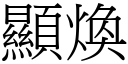 顯煥